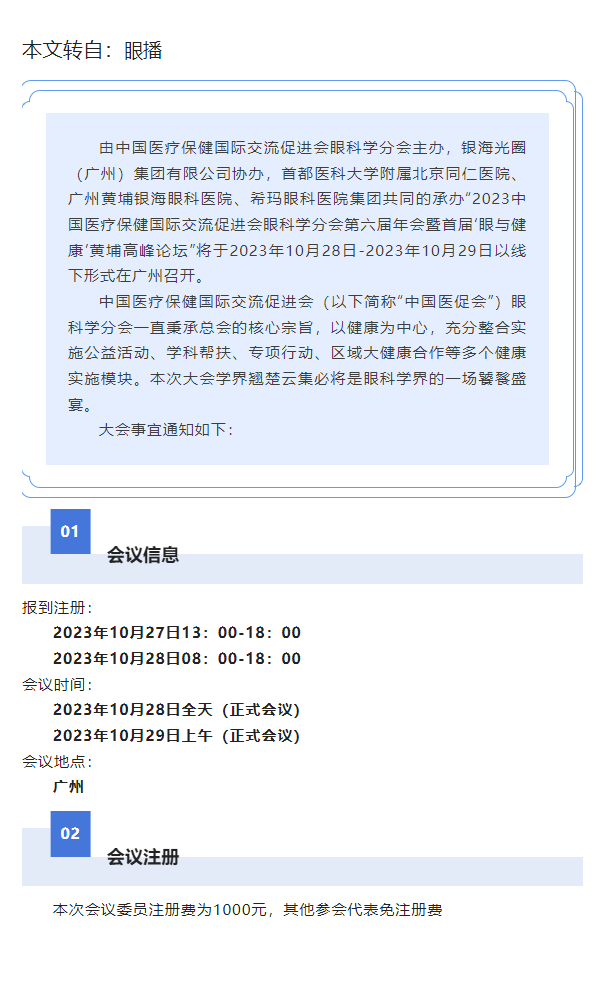 本文转自：眼播

由中国医疗保健国际交流促进会眼科学分会主办，银海光圈（广州）集团有限公司协办，首都医科大学附属北京同仁医院、广州黄埔银海眼科医院、希玛眼科医院集团共同的承办“2023中国医疗保健国际交流促进会眼科学分会第六届年会暨首届‘眼与健康’黄埔高峰论坛”将于2023年10月28日-2023年10月29日以线下形式在广州召开。

中国医疗保健国际交流促进会（以下简称“中国医促会”）眼科学分会一直秉承总会的核心宗旨，以健康为中心，充分整合实施公益活动、学科帮扶、专项行动、区域大健康合作等多个健康实施模块。本次大会学界翘楚云集必将是眼科学界的一场饕餮盛宴。

大会事宜通知如下：

01

会议信息

报到注册：
2023年10月27日13：00-18：00
2023年10月28日08：00-18：00
会议时间：
2023年10月28日全天（正式会议）
2023年10月29日上午（正式会议）
会议地点：
广州

02

会议注册

本次会议委员注册费为1000元，其他参会代表免注册费